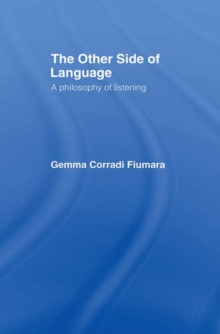 The Other Side of Language

A philosophy of listening

Gemma Corradi Fiumara